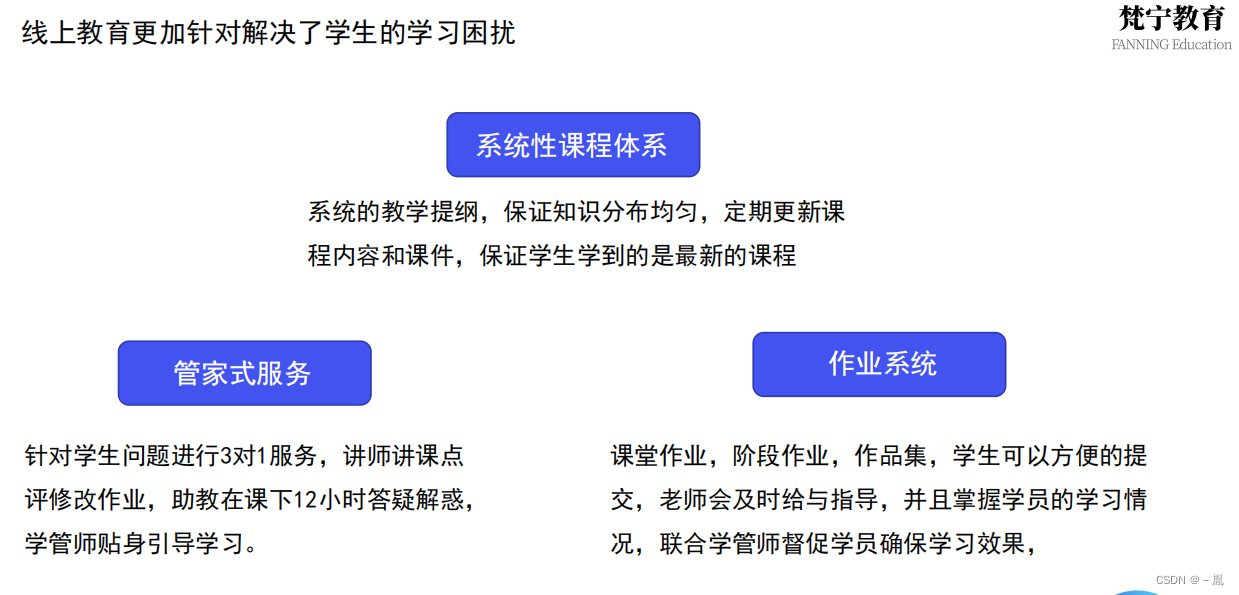 线上教育更加针对解决了学生的学习困扰

梵宁教育
FANNING Education

系统性课程体系

系统的教学提纲，保证知识分布均匀，定期更新课程内容和课件，保证学生学到的是最新的课程

管家式服务

针对学生问题进行3对1服务，讲师讲课点评修改作业，助教在课下12小时答疑解惑，学管师贴身引导学习。

作业系统

课堂作业，阶段作业，作品集，学生可以方便的提交，老师会及时给与指导，并且掌握学员的学习情况，联合学管师督促学员确保学习效果，

CSDN @ - 胤